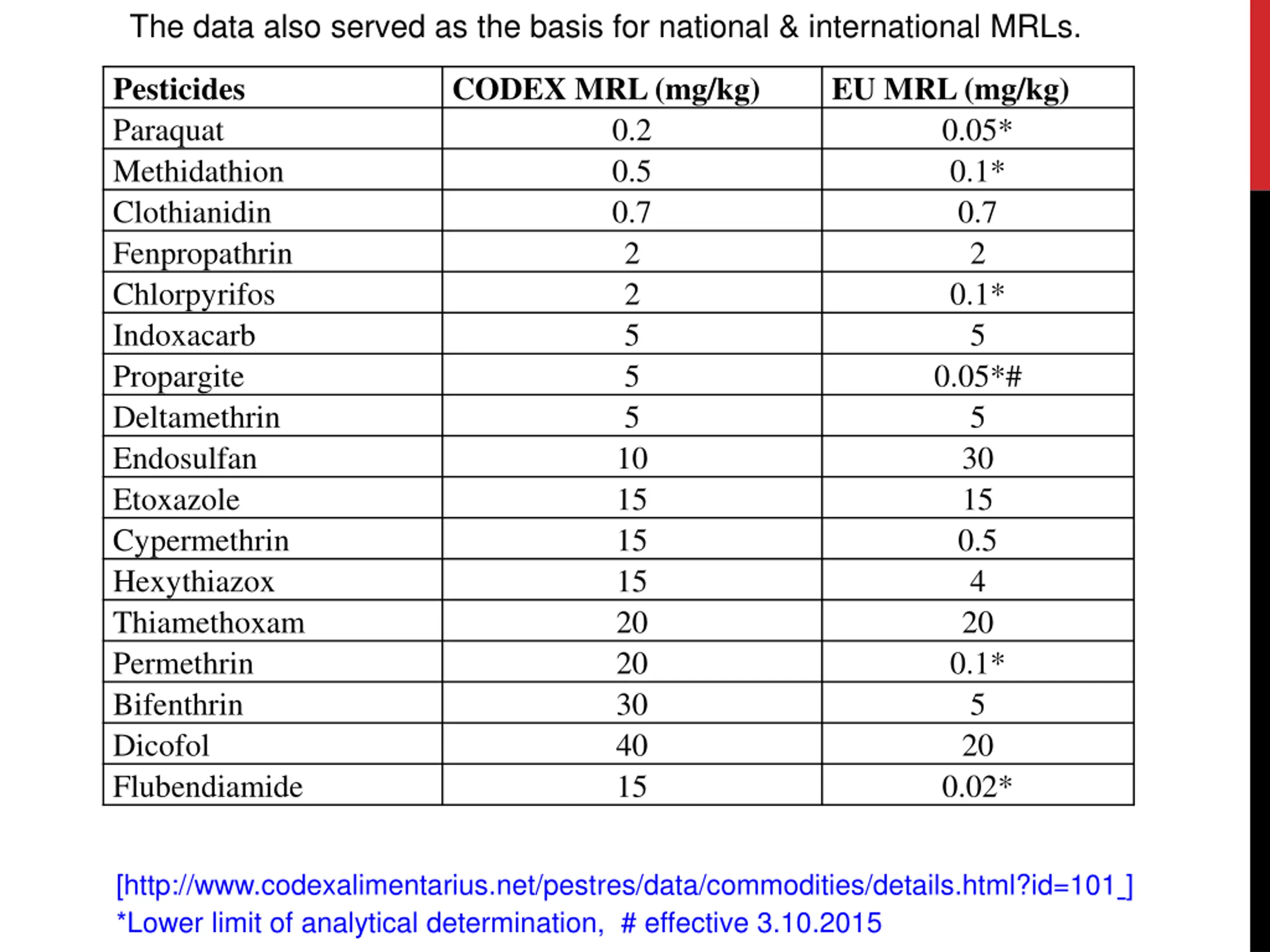 The data also served as the basis for national & international MRLs.

| Pesticides | CODEX MRL (mg/kg) | EU MRL (mg/kg) |
|---|---|---|
| Paraquat | 0.2 | 0.05* |
| Methidathion | 0.5 | 0.1* |
| Clothianidin | 0.7 | 0.7 |
| Fenpropathrin | 2 | 2 |
| Chlorpyrifos | 2 | 0.1* |
| Indoxacarb | 5 | 5 |
| Propargite | 5 | 0.05*# |
| Deltamethrin | 5 | 5 |
| Endosulfan | 10 | 30 |
| Etoxazole | 15 | 15 |
| Cypermethrin | 15 | 0.5 |
| Hexythiazox | 15 | 4 |
| Thiamethoxam | 20 | 20 |
| Permethrin | 20 | 0.1* |
| Bifenthrin | 30 | 5 |
| Dicofol | 40 | 20 |
| Flubendiamide | 15 | 0.02* |

[http://www.codexalimentarius.net/pestres/data/commodities/details.html?id=101_]
*Lower limit of analytical determination, # effective 3.10.2015